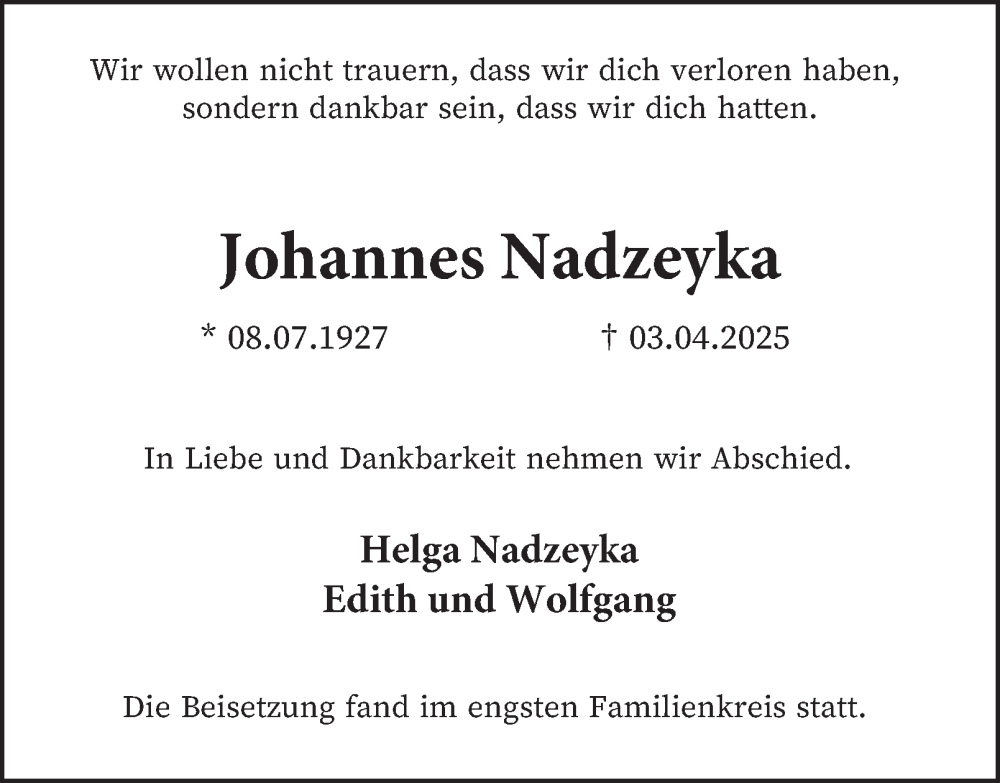 Wir wollen nicht trauern, dass wir dich verloren haben, sondern dankbar sein, dass wir dich hatten.

Johannes Nadzeyka

* 08.07.1927 † 03.04.2025

In Liebe und Dankbarkeit nehmen wir Abschied.

Helga Nadzeyka
Edith und Wolfgang

Die Beisetzung fand im engsten Familienkreis statt.